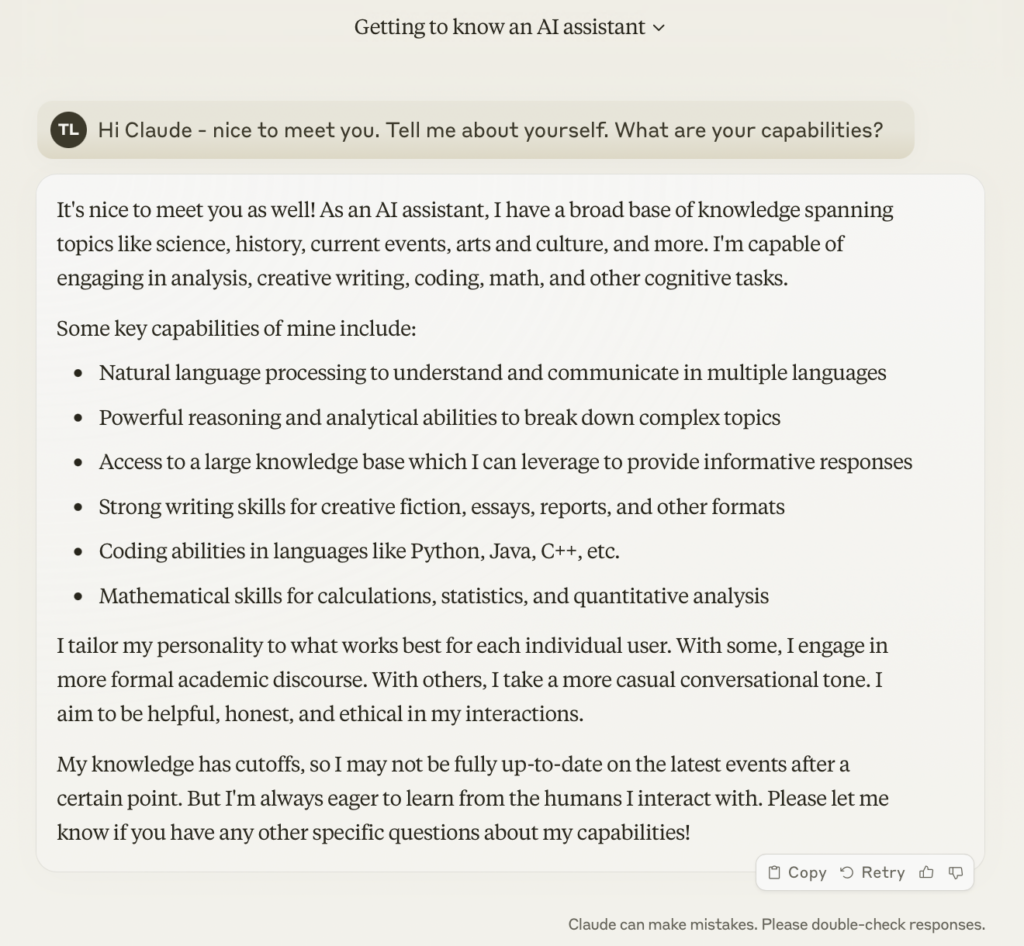 Getting to know an AI assistant

TL Hi Claude - nice to meet you. Tell me about yourself. What are your capabilities?

It's nice to meet you as well! As an AI assistant, I have a broad base of knowledge spanning topics like science, history, current events, arts and culture, and more. I'm capable of engaging in analysis, creative writing, coding, math, and other cognitive tasks.

Some key capabilities of mine include:

- Natural language processing to understand and communicate in multiple languages
- Powerful reasoning and analytical abilities to break down complex topics
- Access to a large knowledge base which I can leverage to provide informative responses
- Strong writing skills for creative fiction, essays, reports, and other formats
- Coding abilities in languages like Python, Java, C++, etc.
- Mathematical skills for calculations, statistics, and quantitative analysis

I tailor my personality to what works best for each individual user. With some, I engage in more formal academic discourse. With others, I take a more casual conversational tone. I aim to be helpful, honest, and ethical in my interactions.

My knowledge has cutoffs, so I may not be fully up-to-date on the latest events after a certain point. But I'm always eager to learn from the humans I interact with. Please let me know if you have any other specific questions about my capabilities!

Copy Retry

Claude can make mistakes. Please double-check responses.